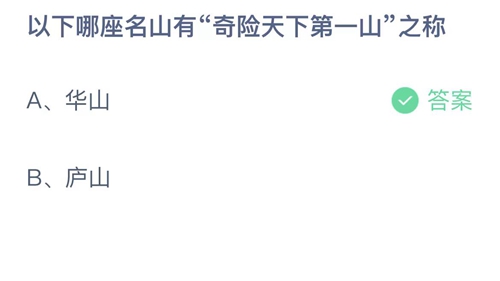 以下哪座名山有“奇险天下第一山”之称

A、华山

答案

B、庐山